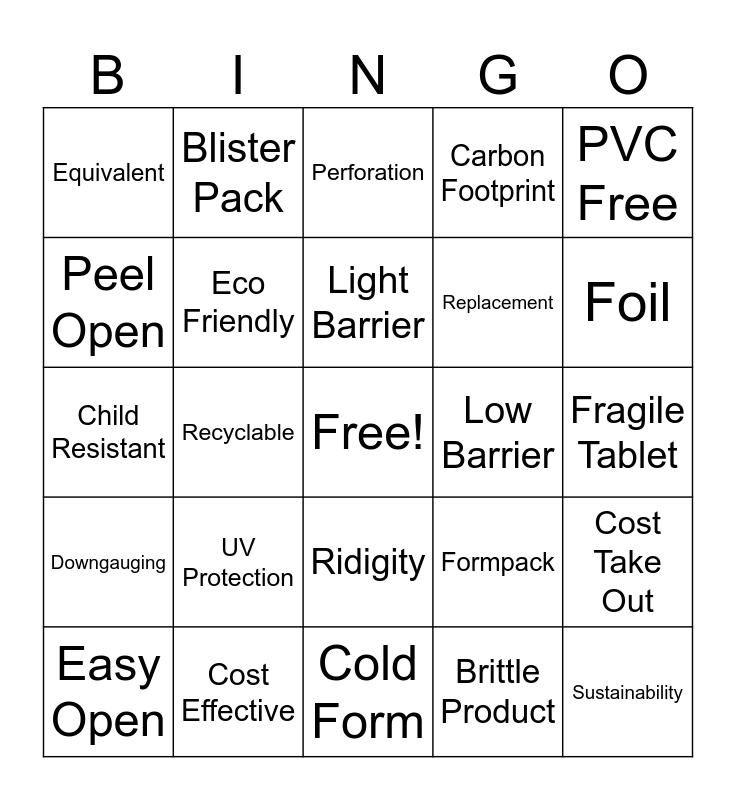 | B | I | N | G | O |
|---|---|---|---|---|
| Equivalent | Blister Pack | Perforation | Carbon Footprint | PVC Free |
| Peel Open | Eco Friendly | Light Barrier | Replacement | Foil |
| Child Resistant | Recyclable | Free! | Low Barrier | Fragile Tablet |
| Downgauging | UV Protection | Ridigity | Formpack | Cost Take Out |
| Easy Open | Cost Effective | Cold Form | Brittle Product | Sustainability |